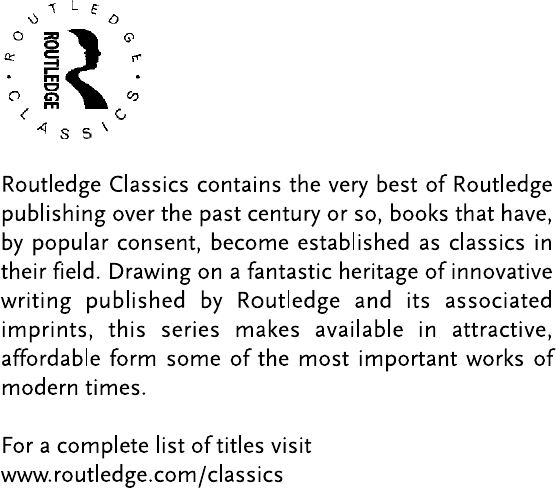 ROUTLEDGE • CLASSICS •

ROUTLEDGE

Routledge Classics contains the very best of Routledge publishing over the past century or so, books that have, by popular consent, become established as classics in their field. Drawing on a fantastic heritage of innovative writing published by Routledge and its associated imprints, this series makes available in attractive, affordable form some of the most important works of modern times.

For a complete list of titles visit
www.routledge.com/classics